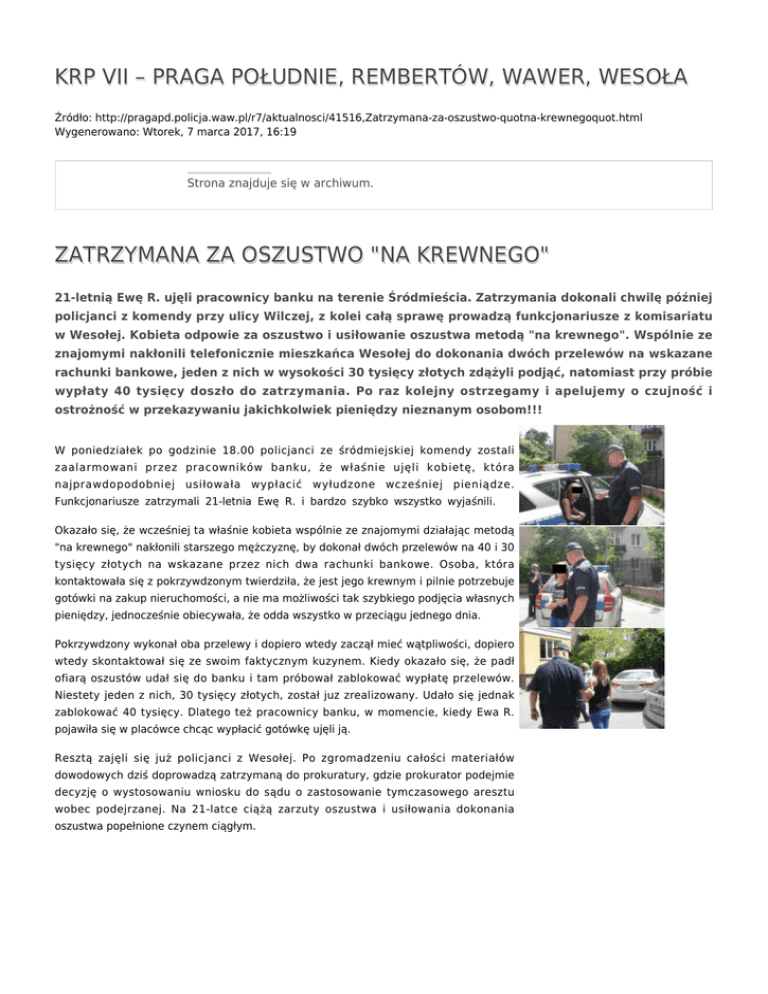 KRP VII – PRAGA POŁUDNIE, REMBERTÓW, WAWER, WESOŁA

Źródło: http://pragapd.policja.waw.pl/r7/aktualnosci/41516,Zatrzymana-za-oszustwo-quotna-krewnegoquot.html
Wygenerowano: Wtorek, 7 marca 2017, 16:19

Strona znajduje się w archiwum.

ZATRZYMANA ZA OSZUSTWO "NA KREWNEGO"

21-letnią Ewę R. ujęli pracownicy banku na terenie Śródmieścia. Zatrzymania dokonali chwilę później policjanci z komendy przy ulicy Wilczej, z kolei całą sprawę prowadzą funkcjonariusze z komisariatu w Wesołej. Kobieta odpowie za oszustwo i usiłowanie oszustwa metodą "na krewnego". Wspólnie ze znajomymi nakłonili telefonicznie mieszkańca Wesołej do dokonania dwóch przelewów na wskazane rachunki bankowe, jeden z nich w wysokości 30 tysięcy złotych zdążyli podjąć, natomiast przy próbie wypłaty 40 tysięcy doszło do zatrzymania. Po raz kolejny ostrzegamy i apelujemy o czujność i ostrożność w przekazywaniu jakichkolwiek pieniędzy nieznanym osobom!!!

W poniedziałek po godzinie 18.00 policjanci ze śródmiejskiej komendy zostali zaalarmowani przez pracowników banku, że właśnie ujęli kobietę, która najprawdopodobniej usiłowała wypłacić wyłudzone wcześniej pieniądze. Funkcjonariusze zatrzymali 21-letnia Ewę R. i bardzo szybko wszystko wyjaśnili.

Okazało się, że wcześniej ta właśnie kobieta wspólnie ze znajomymi działając metodą "na krewnego" nakłonili starszego mężczyznę, by dokonał dwóch przelewów na 40 i 30 tysięcy złotych na wskazane przez nich dwa rachunki bankowe. Osoba, która kontaktowała się z pokrzywdzonym twierdziła, że jest jego krewnym i pilnie potrzebuje gotówki na zakup nieruchomości, a nie ma możliwości tak szybkiego podjęcia własnych pieniędzy, jednocześnie obiecywała, że odda wszystko w przeciągu jednego dnia.

Pokrzywdzony wykonał oba przelewy i dopiero wtedy zaczął mieć wątpliwości, dopiero wtedy skontaktował się ze swoim faktycznym kuzynem. Kiedy okazało się, że padł ofiarą oszustów udał się do banku i tam próbował zablokować wypłatę przelewów. Niestety jeden z nich, 30 tysięcy złotych, został juz zrealizowany. Udało się jednak zablokować 40 tysięcy. Dlatego też pracownicy banku, w momencie, kiedy Ewa R. pojawiła się w placówce chcąc wypłacić gotówkę ujęli ją.

Resztą zajęli się już policjanci z Wesołej. Po zgromadzeniu całości materiałów dowodowych dziś doprowadzą zatrzymaną do prokuratury, gdzie prokurator podejmie decyzję o wystosowaniu wniosku do sądu o zastosowanie tymczasowego aresztu wobec podejrzanej. Na 21-latce ciążą zarzuty oszustwa i usiłowania dokonania oszustwa popełnione czynem ciągłym.